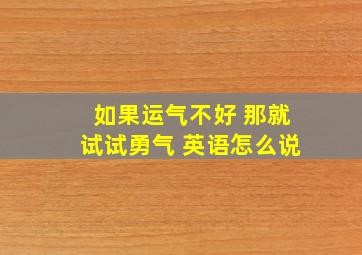 如果运气不好 那就试试勇气 英语怎么说